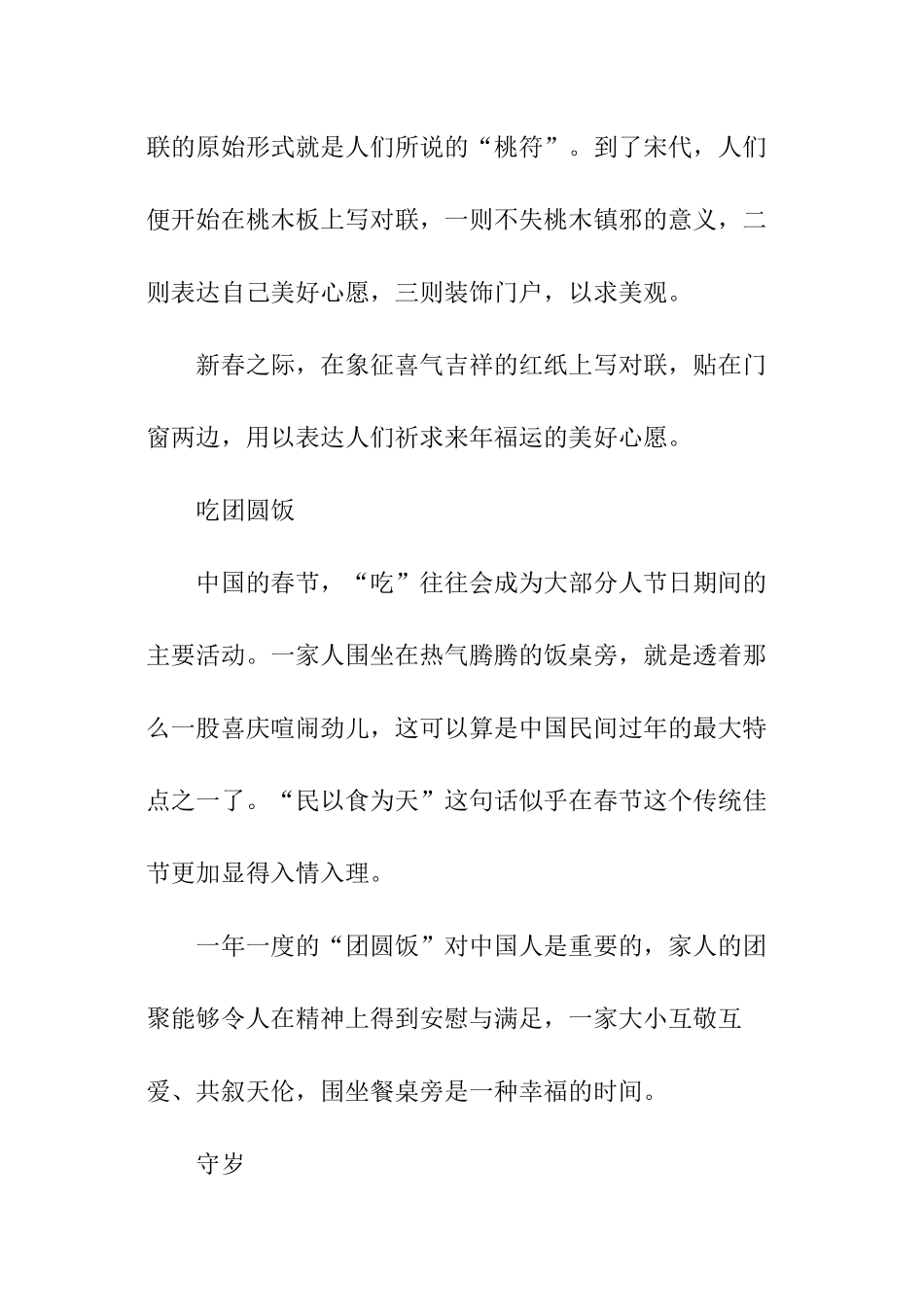 联的原始形式就是人们所说的“桃符”。到了宋代，人们便开始在桃木板上写对联，一则不失桃木镇邪的意义，二则表达自己美好心愿，三则装饰门户，以求美观。

新春之际，在象征喜气吉祥的红纸上写对联，贴在门窗两边，用以表达人们祈求来年福运的美好心愿。

吃团圆饭

中国的春节，“吃”往往会成为大部分人节日期间的主要活动。一家人围坐在热气腾腾的饭桌旁，就是透着那么一股喜庆喧闹劲儿，这可以算是中国民间过年的最大特点之一了。“民以食为天”这句话似乎在春节这个传统佳节更加显得入情入理。

一年一度的“团圆饭”对中国人是重要的，家人的团聚能够令人在精神上得到安慰与满足，一家大小互敬互爱、共叙天伦，围坐餐桌旁是一种幸福的时间。

守岁